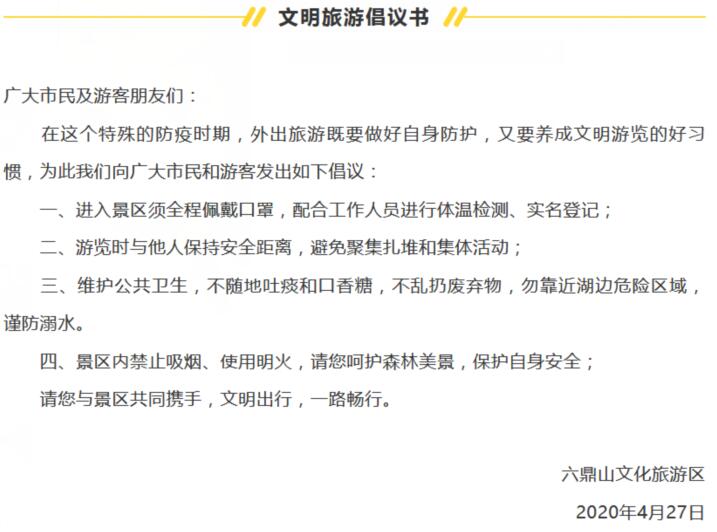 文明旅游倡议书

广大市民及游客朋友们：

在这个特殊的防疫时期，外出旅游既要做好自身防护，又要养成文明游览的好习惯，为此我们向广大市民和游客发出如下倡议：

一、进入景区须全程佩戴口罩，配合工作人员进行体温检测、实名登记；

二、游览时与他人保持安全距离，避免聚集扎堆和集体活动；

三、维护公共卫生，不随地吐痰和口香糖，不乱扔废弃物，勿靠近湖边危险区域，谨防溺水。

四、景区内禁止吸烟、使用明火，请您呵护森林美景，保护自身安全；

请您与景区共同携手，文明出行，一路畅行。

六鼎山文化旅游区

2020年4月27日